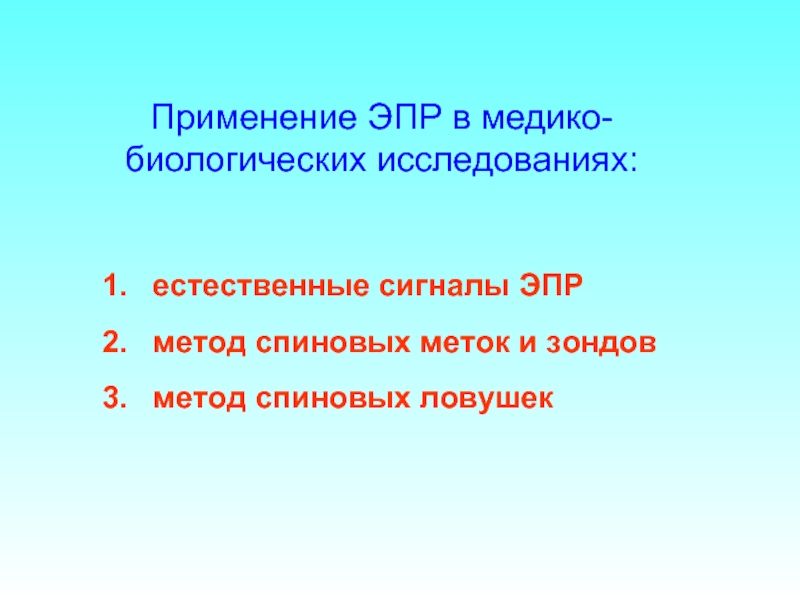 Применение ЭПР в медико-биологических исследованиях:

1. естественные сигналы ЭПР
2. метод спиновых меток и зондов
3. метод спиновых ловушек